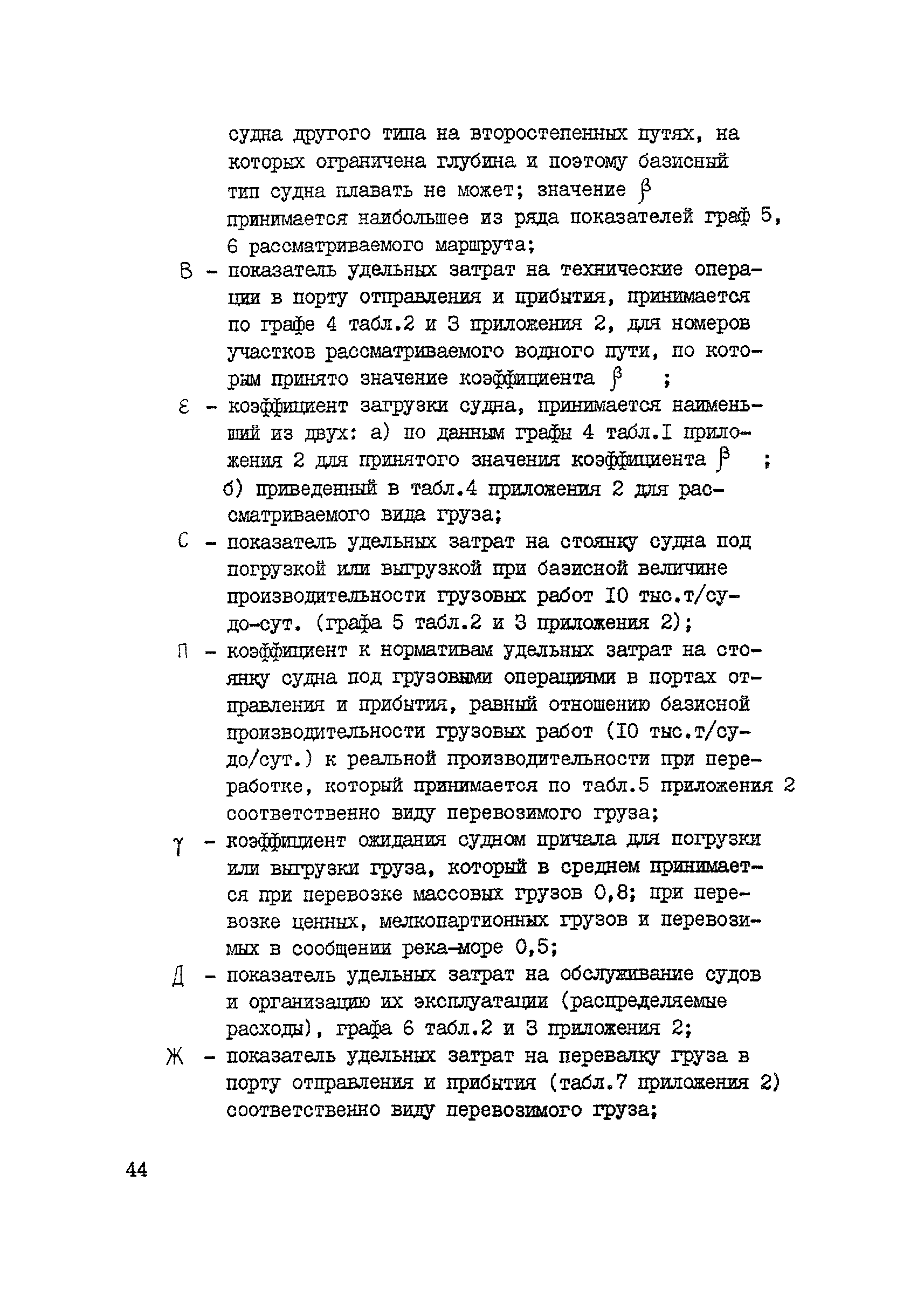 судна другого типа на второстепенных путях, на которых ограничена глубина и поэтому базисный тип судна плавать не может; значение $\beta$ принимается наибольшее из ряда показателей граф 5, 6 рассматриваемого маршрута;

В - показатель удельных затрат на технические операции в порту отправления и прибытия, принимается по графе 4 табл.2 и 3 приложения 2, для номеров участков рассматриваемого водного пути, по которым принято значение коэффициента $\beta$ ;

$\varepsilon$ - коэффициент загрузки судна, принимается наименьший из двух: а) по данным графы 4 табл.I приложения 2 для принятого значения коэффициента $\beta$ ; б) приведенный в табл.4 приложения 2 для рассматриваемого вида груза;

С - показатель удельных затрат на стоянку судна под погрузкой или выгрузкой при базисной величине производительности грузовых работ IO тыс.т/судо-сут. (графа 5 табл.2 и 3 приложения 2);

П - коэффициент к нормативам удельных затрат на стоянку судна под грузовыми операциями в портах отправления и прибытия, равный отношению базисной производительности грузовых работ (IO тыс.т/судо/сут.) к реальной производительности при переработке, который принимается по табл.5 приложения 2 соответственно виду перевозимого груза;

$\gamma$ - коэффициент ожидания судном причала для погрузки или выгрузки груза, который в среднем принимается при перевозке массовых грузов 0,8; при перевозке ценных, мелкопартионных грузов и перевозимых в сообщении река-море 0,5;

Д - показатель удельных затрат на обслуживание судов и организацию их эксплуатации (распределяемые расходы), графа 6 табл.2 и 3 приложения 2;

Ж - показатель удельных затрат на перевалку груза в порту отправления и прибытия (табл.7 приложения 2) соответственно виду перевозимого груза;

44